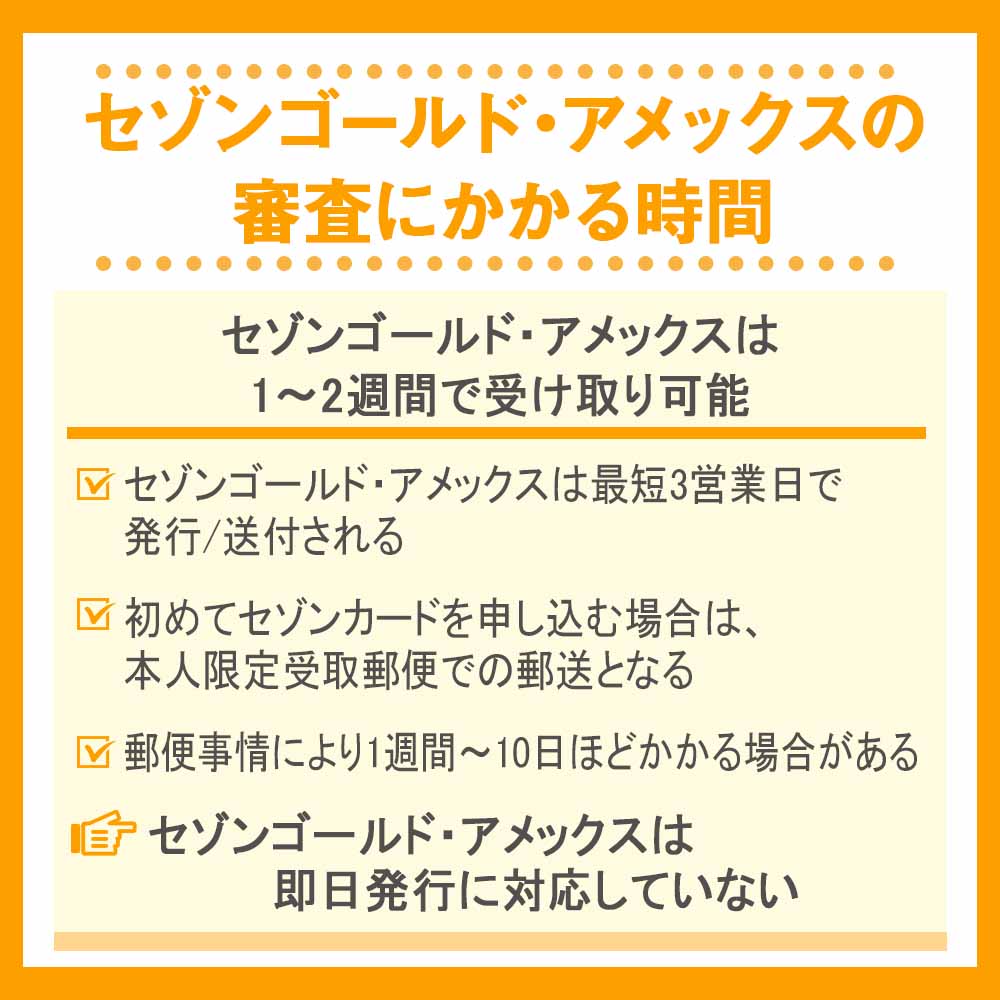 セゾンゴールド・アメックスの審査にかかる時間

セゾンゴールド・アメックスは1～2週間で受け取り可能

セゾンゴールド・アメックスは最短3営業日で発行/送付される

初めてセゾンカードを申し込む場合は、本人限定受取郵便での郵送となる

郵便事情により1週間～10日ほどかかる場合がある

セゾンゴールド・アメックスは即日発行に対応していない